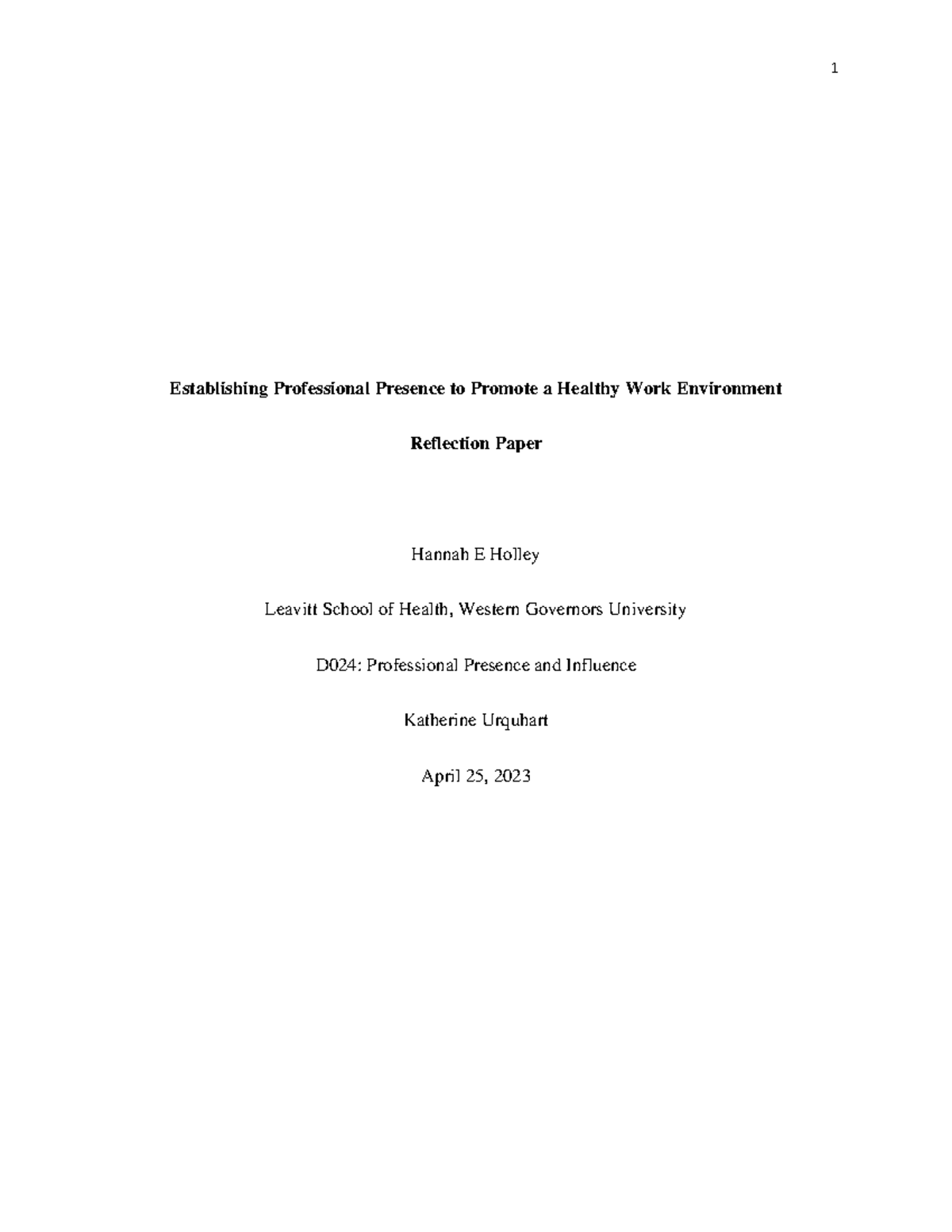 1

Establishing Professional Presence to Promote a Healthy Work Environment

Reflection Paper

Hannah E Holley

Leavitt School of Health, Western Governors University

D024: Professional Presence and Influence

Katherine Urquhart

April 25, 2023